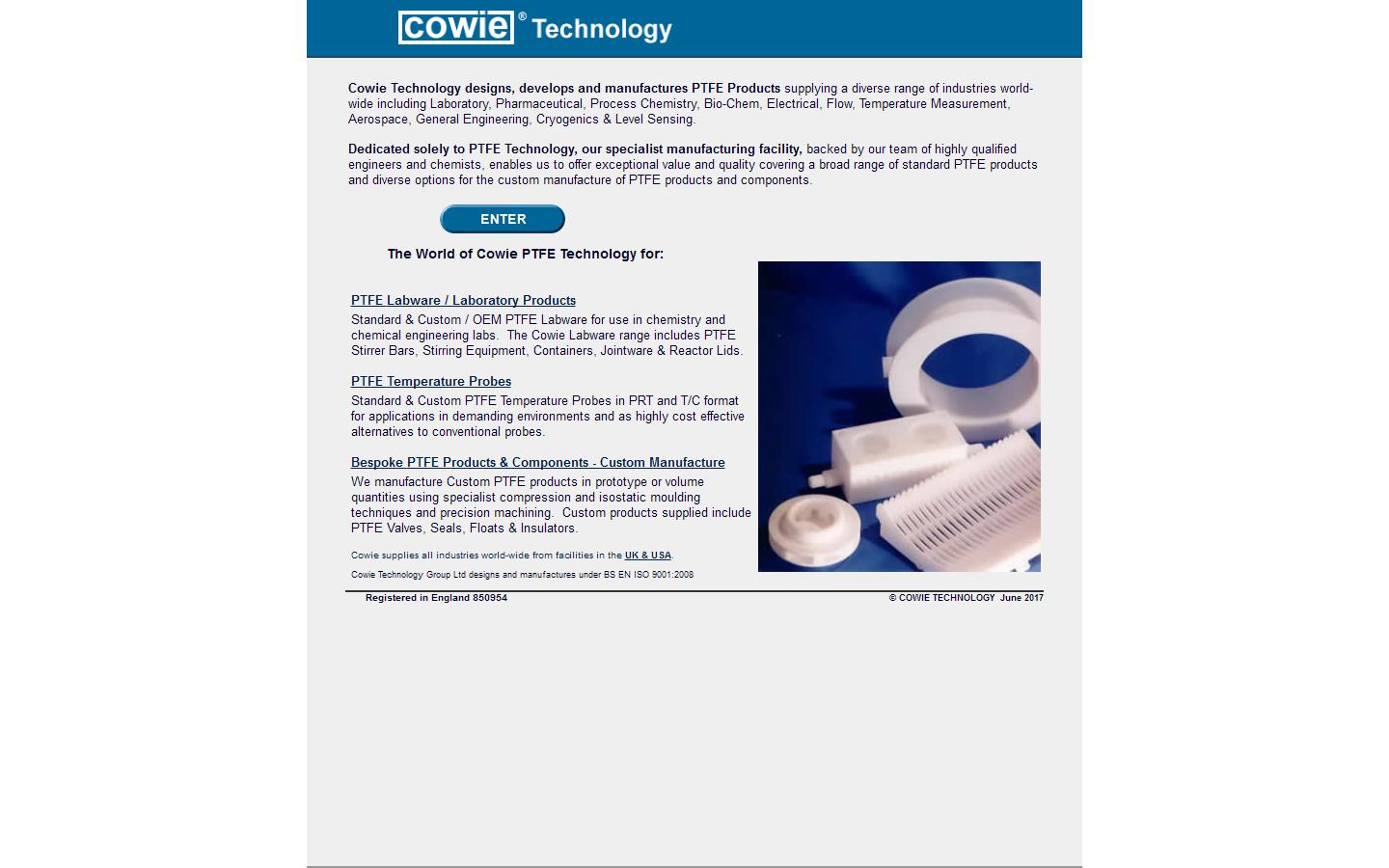 cowie® Technology

Cowie Technology designs, develops and manufactures PTFE Products supplying a diverse range of industries world-wide including Laboratory, Pharmaceutical, Process Chemistry, Bio-Chem, Electrical, Flow, Temperature Measurement, Aerospace, General Engineering, Cryogenics & Level Sensing.

Dedicated solely to PTFE Technology, our specialist manufacturing facility, backed by our team of highly qualified engineers and chemists, enables us to offer exceptional value and quality covering a broad range of standard PTFE products and diverse options for the custom manufacture of PTFE products and components.

ENTER

The World of Cowie PTFE Technology for:

PTFE Labware / Laboratory Products

Standard & Custom / OEM PTFE Labware for use in chemistry and chemical engineering labs. The Cowie Labware range includes PTFE Stirrer Bars, Stirring Equipment, Containers, Jointware & Reactor Lids.

PTFE Temperature Probes

Standard & Custom PTFE Temperature Probes in PRT and T/C format for applications in demanding environments and as highly cost effective alternatives to conventional probes.

Bespoke PTFE Products & Components - Custom Manufacture

We manufacture Custom PTFE products in prototype or volume quantities using specialist compression and isostatic moulding techniques and precision machining. Custom products supplied include PTFE Valves, Seals, Floats & Insulators.

Cowie supplies all industries world-wide from facilities in the UK & USA.

Cowie Technology Group Ltd designs and manufactures under BS EN ISO 9001:2008

Registered in England 850954

© COWIE TECHNOLOGY June 2017